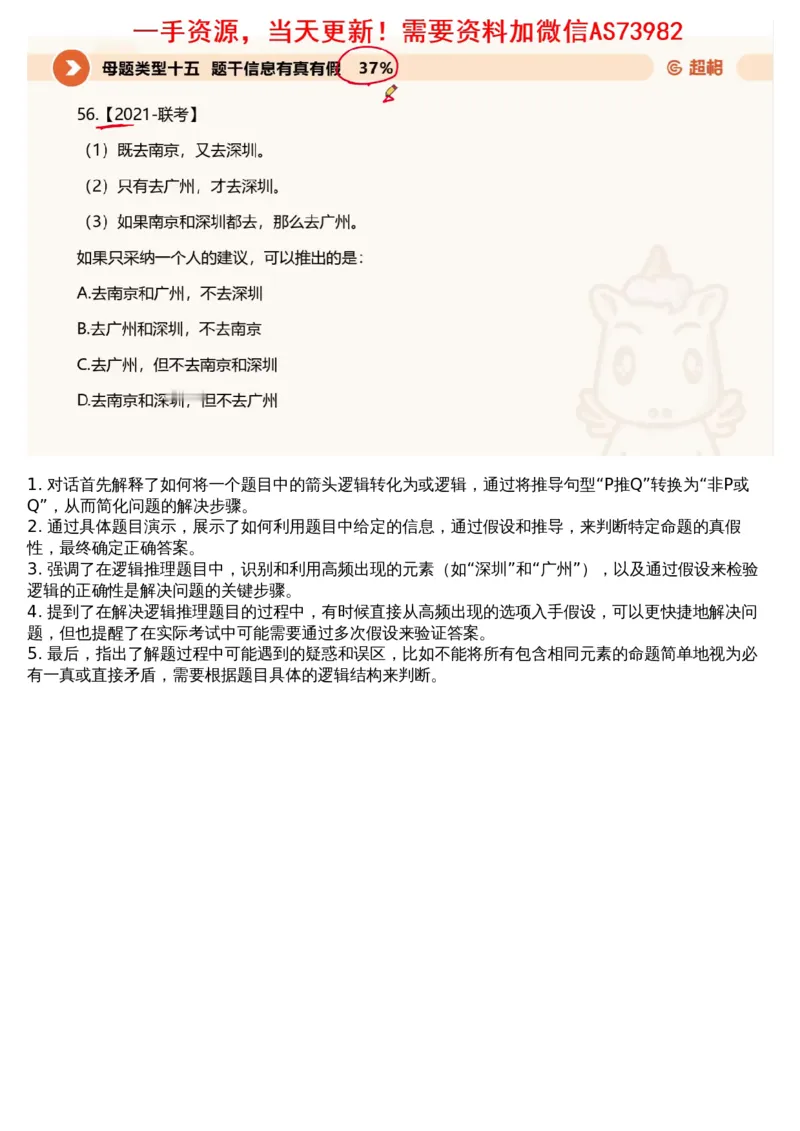 一手资源，当天更新！需要资料加微信AS73982

母题类型十五　题干信息有真有假　37%

超格

56.【2021-联考】

（1）既去南京，又去深圳。

（2）只有去广州，才去深圳。

（3）如果南京和深圳都去，那么去广州。

如果只采纳一个人的建议，可以推出的是：

A.去南京和广州，不去深圳

B.去广州和深圳，不去南京

C.去广州，但不去南京和深圳

D.去南京和深圳，但不去广州

1. 对话首先解释了如何将一个题目中的箭头逻辑转化为或逻辑，通过将推导句型“P推Q”转换为“非P或Q”，从而简化问题的解决步骤。
2. 通过具体题目演示，展示了如何利用题目中给定的信息，通过假设和推导，来判断特定命题的真假性，最终确定正确答案。
3. 强调了在逻辑推理题目中，识别和利用高频出现的元素（如“深圳”和“广州”），以及通过假设来检验逻辑的正确性是解决问题的关键步骤。
4. 提到了在解决逻辑推理题目的过程中，有时候直接从高频出现的选项入手假设，可以更快捷地解决问题，但也提醒了在实际考试中可能需要通过多次假设来验证答案。
5. 最后，指出了解题过程中可能遇到的疑惑和误区，比如不能将所有包含相同元素的命题简单地视为必有一真或直接矛盾，需要根据题目具体的逻辑结构来判断。